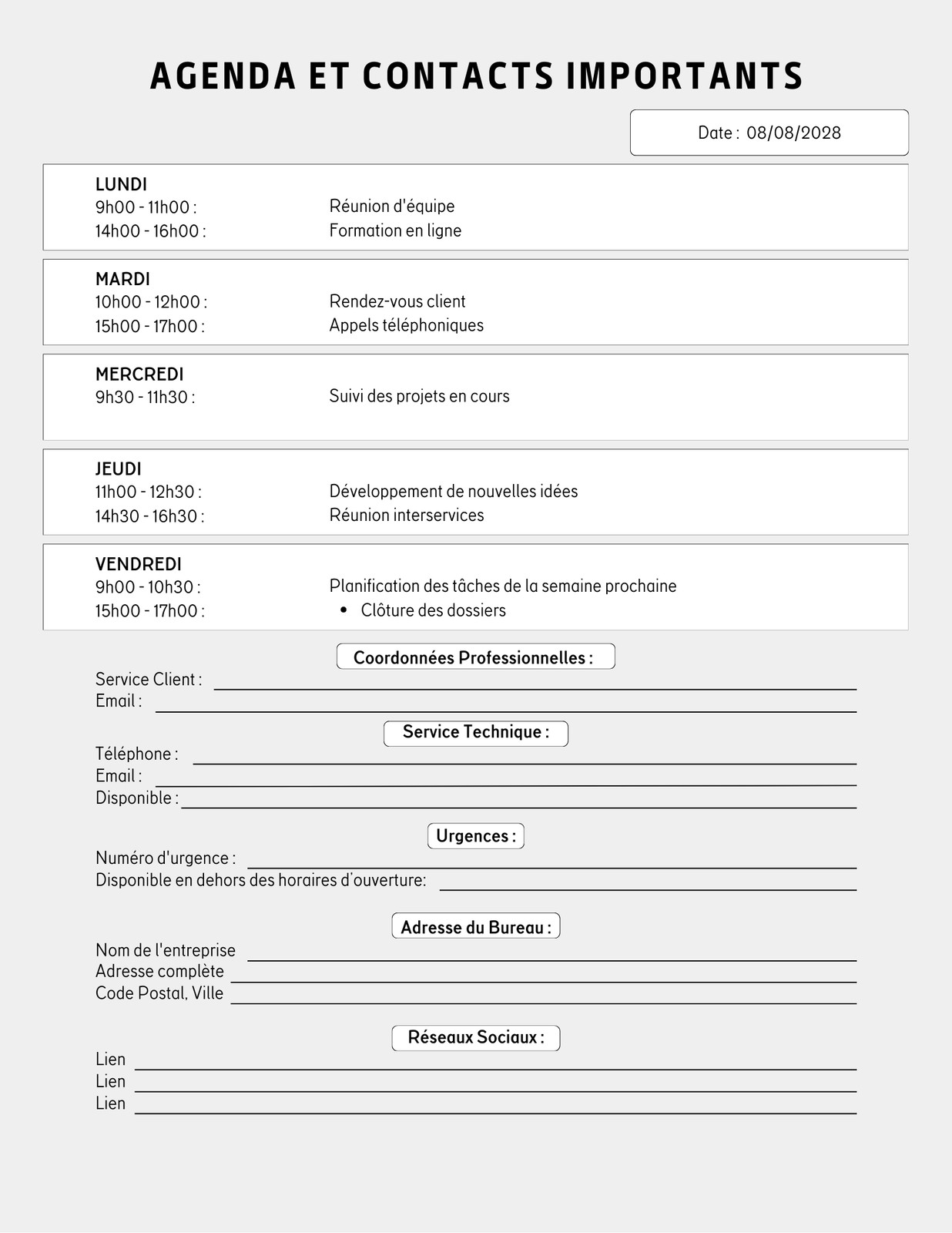 AGENDA ET CONTACTS IMPORTANTS

Date : 08/08/2028

LUNDI
9h00 - 11h00 : Réunion d'équipe
14h00 - 16h00 : Formation en ligne

MARDI
10h00 - 12h00 : Rendez-vous client
15h00 - 17h00 : Appels téléphoniques

MERCREDI
9h30 - 11h30 : Suivi des projets en cours

JEUDI
11h00 - 12h30 : Développement de nouvelles idées
14h30 - 16h30 : Réunion interservices

VENDREDI
9h00 - 10h30 : Planification des tâches de la semaine prochaine
15h00 - 17h00 :
• Clôture des dossiers

Coordonnées Professionnelles :
Service Client :
Email :

Service Technique :
Téléphone :
Email :
Disponible :

Urgences :
Numéro d'urgence :
Disponible en dehors des horaires d'ouverture:

Adresse du Bureau :
Nom de l'entreprise
Adresse complète
Code Postal, Ville

Réseaux Sociaux :
Lien
Lien
Lien